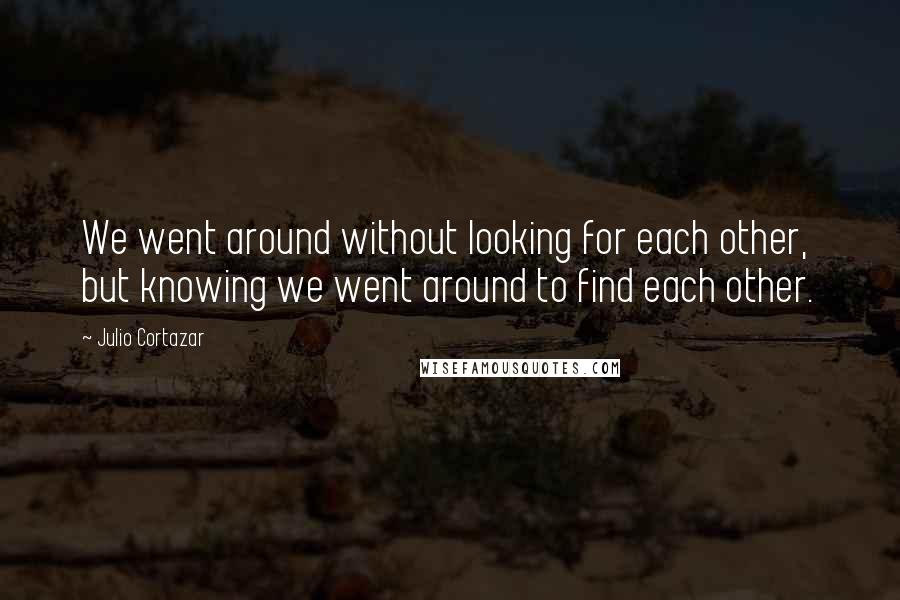 We went around without looking for each other, but knowing we went around to find each other.

~ Julio Cortazar

WISEFAMOUSQUOTES.COM